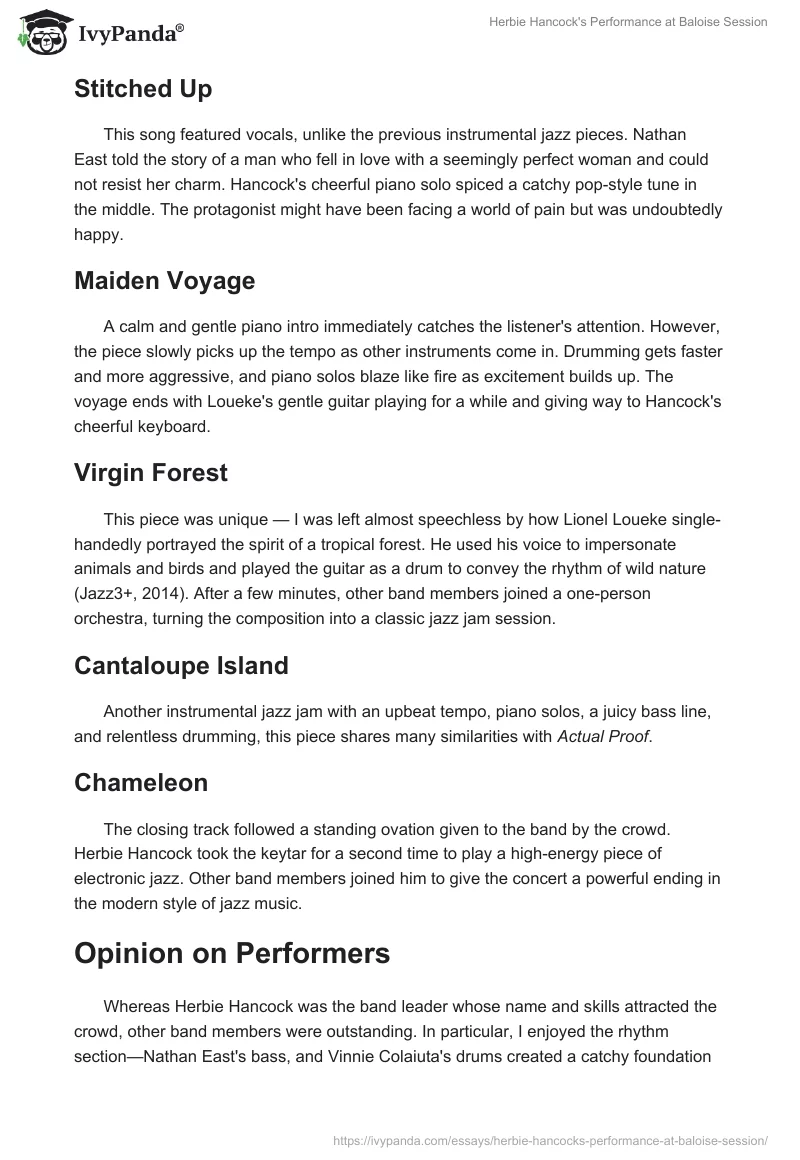 IvyPanda®

Herbie Hancock's Performance at Baloise Session

Stitched Up

This song featured vocals, unlike the previous instrumental jazz pieces. Nathan East told the story of a man who fell in love with a seemingly perfect woman and could not resist her charm. Hancock's cheerful piano solo spiced a catchy pop-style tune in the middle. The protagonist might have been facing a world of pain but was undoubtedly happy.

Maiden Voyage

A calm and gentle piano intro immediately catches the listener's attention. However, the piece slowly picks up the tempo as other instruments come in. Drumming gets faster and more aggressive, and piano solos blaze like fire as excitement builds up. The voyage ends with Loueke's gentle guitar playing for a while and giving way to Hancock's cheerful keyboard.

Virgin Forest

This piece was unique — I was left almost speechless by how Lionel Loueke single-handedly portrayed the spirit of a tropical forest. He used his voice to impersonate animals and birds and played the guitar as a drum to convey the rhythm of wild nature (Jazz3+, 2014). After a few minutes, other band members joined a one-person orchestra, turning the composition into a classic jazz jam session.

Cantaloupe Island

Another instrumental jazz jam with an upbeat tempo, piano solos, a juicy bass line, and relentless drumming, this piece shares many similarities with Actual Proof.

Chameleon

The closing track followed a standing ovation given to the band by the crowd. Herbie Hancock took the keytar for a second time to play a high-energy piece of electronic jazz. Other band members joined him to give the concert a powerful ending in the modern style of jazz music.

Opinion on Performers

Whereas Herbie Hancock was the band leader whose name and skills attracted the crowd, other band members were outstanding. In particular, I enjoyed the rhythm section—Nathan East's bass, and Vinnie Colaiuta's drums created a catchy foundation

https://ivypanda.com/essays/herbie-hancocks-performance-at-baloise-session/